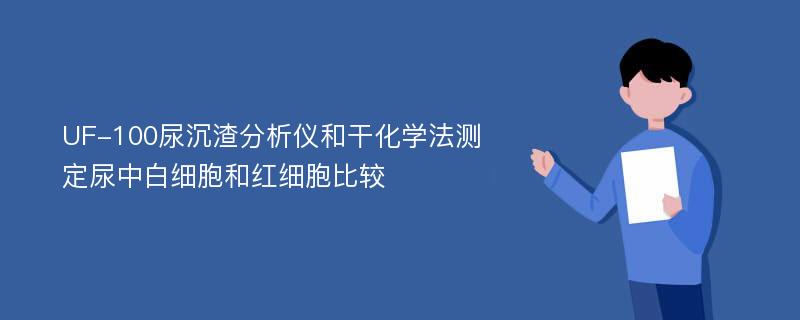 UF-100尿沉渣分析仪和干化学法测定尿中白细胞和红细胞比较